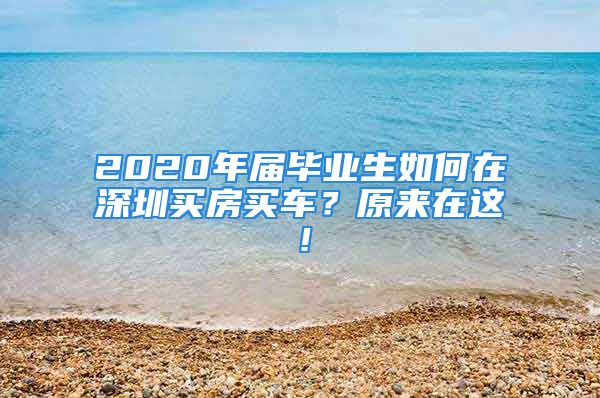 2020年届毕业生如何在深圳买房买车？原来在这！